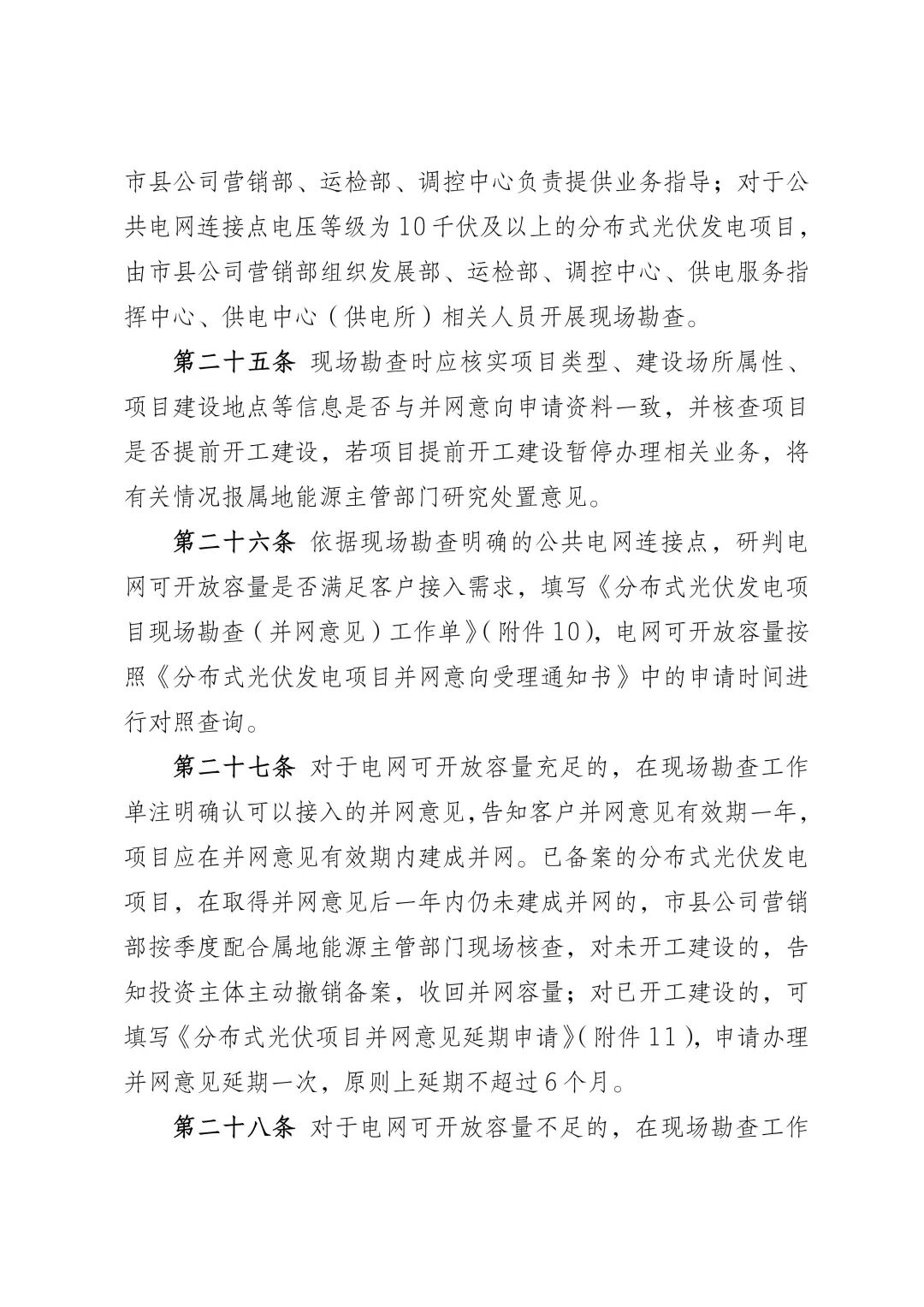 市县公司营销部、运检部、调控中心负责提供业务指导；对于公共电网连接点电压等级为10千伏及以上的分布式光伏发电项目，由市县公司营销部组织发展部、运检部、调控中心、供电服务指挥中心、供电中心（供电所）相关人员开展现场勘查。

第二十五条 现场勘查时应核实项目类型、建设场所属性、项目建设地点等信息是否与并网意向申请资料一致，并核查项目是否提前开工建设，若项目提前开工建设暂停办理相关业务，将有关情况报属地能源主管部门研究处置意见。

第二十六条 依据现场勘查明确的公共电网连接点，研判电网可开放容量是否满足客户接入需求，填写《分布式光伏发电项目现场勘查（并网意见）工作单》（附件10），电网可开放容量按照《分布式光伏发电项目并网意向受理通知书》中的申请时间进行对照查询。

第二十七条 对于电网可开放容量充足的，在现场勘查工作单注明确认可以接入的并网意见，告知客户并网意见有效期一年，项目应在并网意见有效期内建成并网。已备案的分布式光伏发电项目，在取得并网意见后一年内仍未建成并网的，市县公司营销部按季度配合属地能源主管部门现场核查，对未开工建设的，告知投资主体主动撤销备案，收回并网容量；对已开工建设的，可填写《分布式光伏项目并网意见延期申请》（附件11），申请办理并网意见延期一次，原则上延期不超过6个月。

第二十八条 对于电网可开放容量不足的，在现场勘查工作